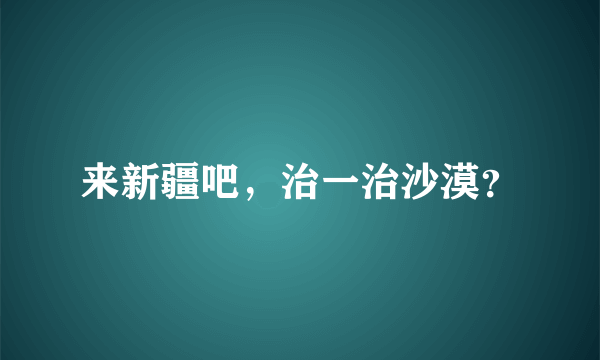 来新疆吧，治一治沙漠?